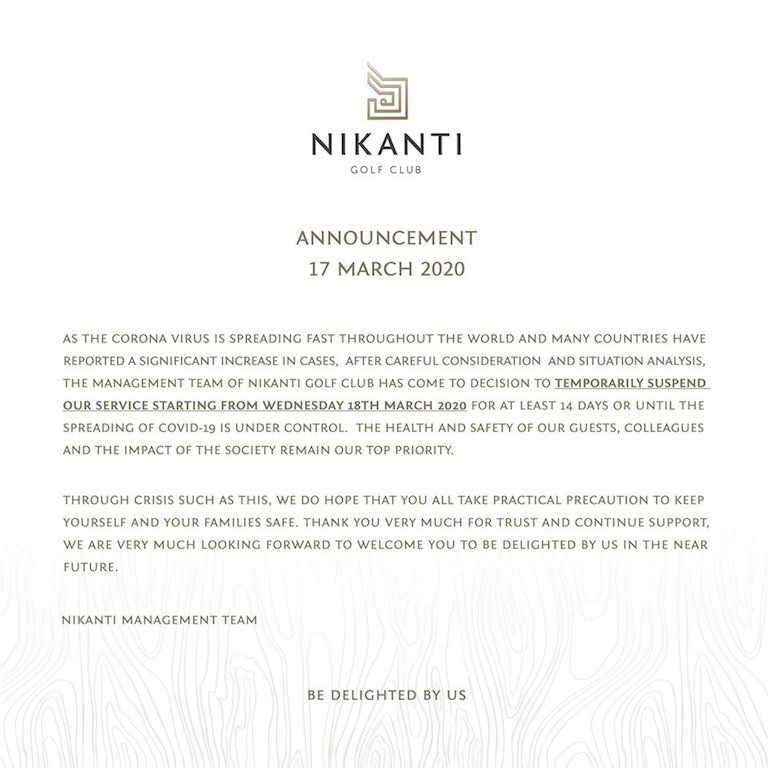 NIKANTI
GOLF CLUB

ANNOUNCEMENT
17 MARCH 2020

AS THE CORONA VIRUS IS SPREADING FAST THROUGHOUT THE WORLD AND MANY COUNTRIES HAVE REPORTED A SIGNIFICANT INCREASE IN CASES, AFTER CAREFUL CONSIDERATION AND SITUATION ANALYSIS, THE MANAGEMENT TEAM OF NIKANTI GOLF CLUB HAS COME TO DECISION TO TEMPORARILY SUSPEND OUR SERVICE STARTING FROM WEDNESDAY 18TH MARCH 2020 FOR AT LEAST 14 DAYS OR UNTIL THE SPREADING OF COVID-19 IS UNDER CONTROL. THE HEALTH AND SAFETY OF OUR GUESTS, COLLEAGUES AND THE IMPACT OF THE SOCIETY REMAIN OUR TOP PRIORITY.

THROUGH CRISIS SUCH AS THIS, WE DO HOPE THAT YOU ALL TAKE PRACTICAL PRECAUTION TO KEEP YOURSELF AND YOUR FAMILIES SAFE. THANK YOU VERY MUCH FOR TRUST AND CONTINUE SUPPORT, WE ARE VERY MUCH LOOKING FORWARD TO WELCOME YOU TO BE DELIGHTED BY US IN THE NEAR FUTURE.

NIKANTI MANAGEMENT TEAM

BE DELIGHTED BY US